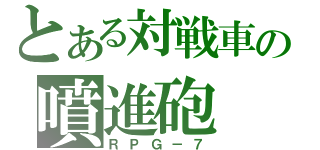 とある対戦車の噴進砲
ＲＰＧ－７